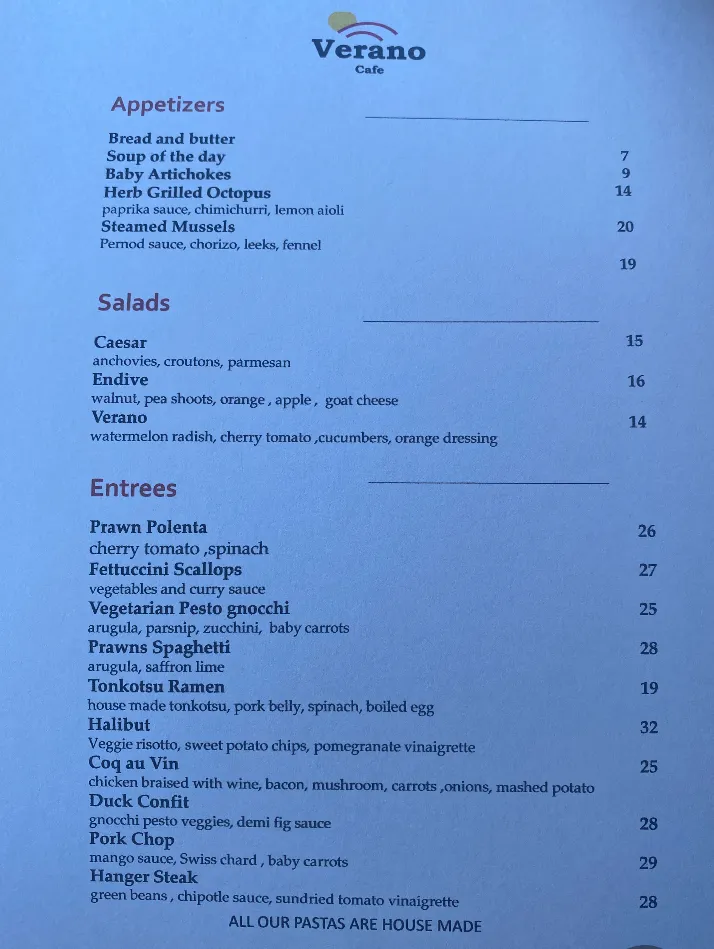 Verano
Cafe

Appetizers

Bread and butter
Soup of the day 7
Baby Artichokes 9
Herb Grilled Octopus 14
paprika sauce, chimichurri, lemon aioli
Steamed Mussels 20
Pernod sauce, chorizo, leeks, fennel
19

Salads

Caesar 15
anchovies, croutons, parmesan
Endive 16
walnut, pea shoots, orange , apple , goat cheese
Verano 14
watermelon radish, cherry tomato ,cucumbers, orange dressing

Entrees

Prawn Polenta 26
cherry tomato ,spinach
Fettuccini Scallops 27
vegetables and curry sauce
Vegetarian Pesto gnocchi 25
arugula, parsnip, zucchini, baby carrots
Prawns Spaghetti 28
arugula, saffron lime
Tonkotsu Ramen 19
house made tonkotsu, pork belly, spinach, boiled egg
Halibut 32
Veggie risotto, sweet potato chips, pomegranate vinaigrette
Coq au Vin 25
chicken braised with wine, bacon, mushroom, carrots ,onions, mashed potato
Duck Confit
gnocchi pesto veggies, demi fig sauce 28
Pork Chop
mango sauce, Swiss chard , baby carrots 29
Hanger Steak
green beans , chipotle sauce, sundried tomato vinaigrette 28

ALL OUR PASTAS ARE HOUSE MADE